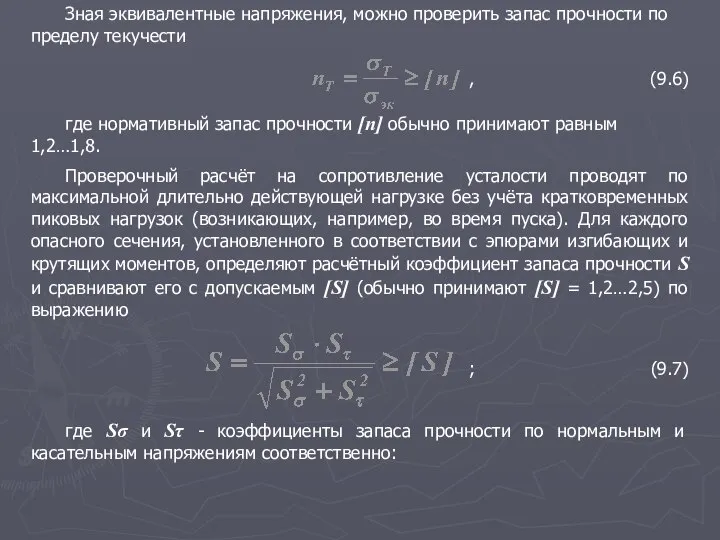 Зная эквивалентные напряжения, можно проверить запас прочности по пределу текучести

$n_T = \frac{\sigma_T}{\sigma_{эк}} \geq [n]$ , (9.6)

где нормативный запас прочности $[n]$ обычно принимают равным 1,2…1,8.

Проверочный расчёт на сопротивление усталости проводят по максимальной длительно действующей нагрузке без учёта кратковременных пиковых нагрузок (возникающих, например, во время пуска). Для каждого опасного сечения, установленного в соответствии с эпюрами изгибающих и крутящих моментов, определяют расчётный коэффициент запаса прочности $S$ и сравнивают его с допускаемым $[S]$ (обычно принимают $[S]$ = 1,2…2,5) по выражению

$S = \frac{S_\sigma \cdot S_\tau}{\sqrt{S_\sigma^2 + S_\tau^2}} \geq [S]$ ; (9.7)

где $S\sigma$ и $S\tau$ - коэффициенты запаса прочности по нормальным и касательным напряжениям соответственно: